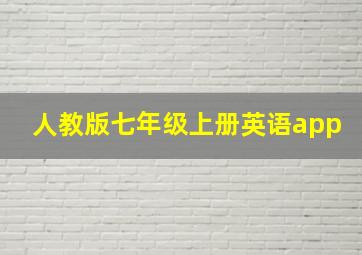 人教版七年级上册英语app